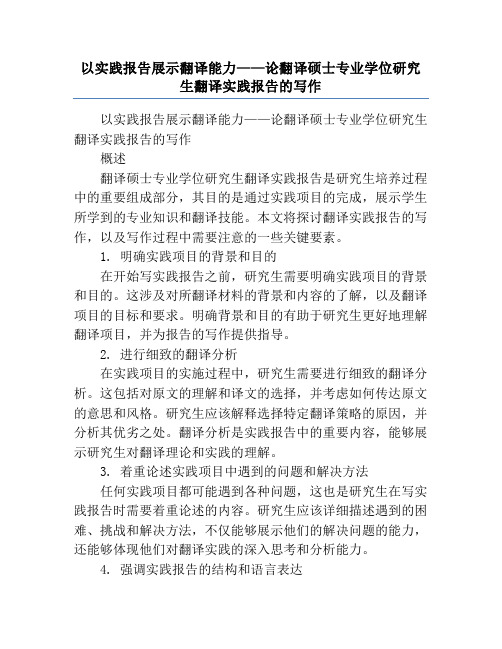 以实践报告展示翻译能力——论翻译硕士专业学位研究生翻译实践报告的写作

以实践报告展示翻译能力——论翻译硕士专业学位研究生翻译实践报告的写作

概述

翻译硕士专业学位研究生翻译实践报告是研究生培养过程中的重要组成部分，其目的是通过实践项目的完成，展示学生所学到的专业知识和翻译技能。本文将探讨翻译实践报告的写作，以及写作过程中需要注意的一些关键要素。

1. 明确实践项目的背景和目的

在开始写实践报告之前，研究生需要明确实践项目的背景和目的。这涉及对所翻译材料的背景和内容的了解，以及翻译项目的目标和要求。明确背景和目的有助于研究生更好地理解翻译项目，并为报告的写作提供指导。

2. 进行细致的翻译分析

在实践项目的实施过程中，研究生需要进行细致的翻译分析。这包括对原文的理解和译文的选择，并考虑如何传达原文的意思和风格。研究生应该解释选择特定翻译策略的原因，并分析其优劣之处。翻译分析是实践报告中的重要内容，能够展示研究生对翻译理论和实践的理解。

3. 着重论述实践项目中遇到的问题和解决方法

任何实践项目都可能遇到各种问题，这也是研究生在写实践报告时需要着重论述的内容。研究生应该详细描述遇到的困难、挑战和解决方法，不仅能够展示他们的解决问题的能力，还能够体现他们对翻译实践的深入思考和分析能力。

4. 强调实践报告的结构和语言表达